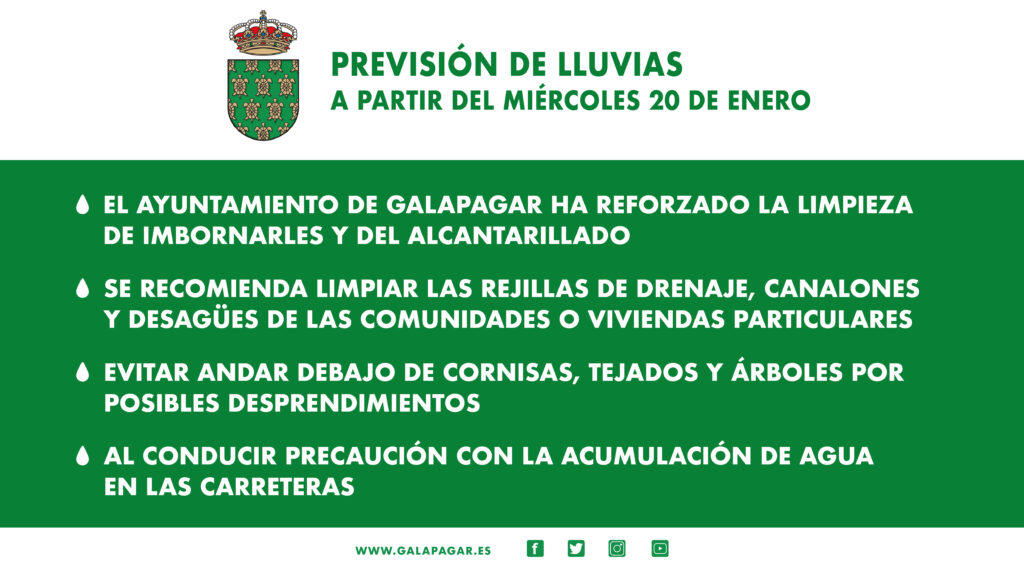 PREVISIÓN DE LLUVIAS
A PARTIR DEL MIÉRCOLES 20 DE ENERO

EL AYUNTAMIENTO DE GALAPAGAR HA REFORZADO LA LIMPIEZA DE IMBORNARLES Y DEL ALCANTARILLADO

SE RECOMIENDA LIMPIAR LAS REJILLAS DE DRENAJE, CANALONES Y DESAGÜES DE LAS COMUNIDADES O VIVIENDAS PARTICULARES

EVITAR ANDAR DEBAJO DE CORNISAS, TEJADOS Y ÁRBOLES POR POSIBLES DESPRENDIMIENTOS

AL CONDUCIR PRECAUCIÓN CON LA ACUMULACIÓN DE AGUA EN LAS CARRETERAS

WWW.GALAPAGAR.ES